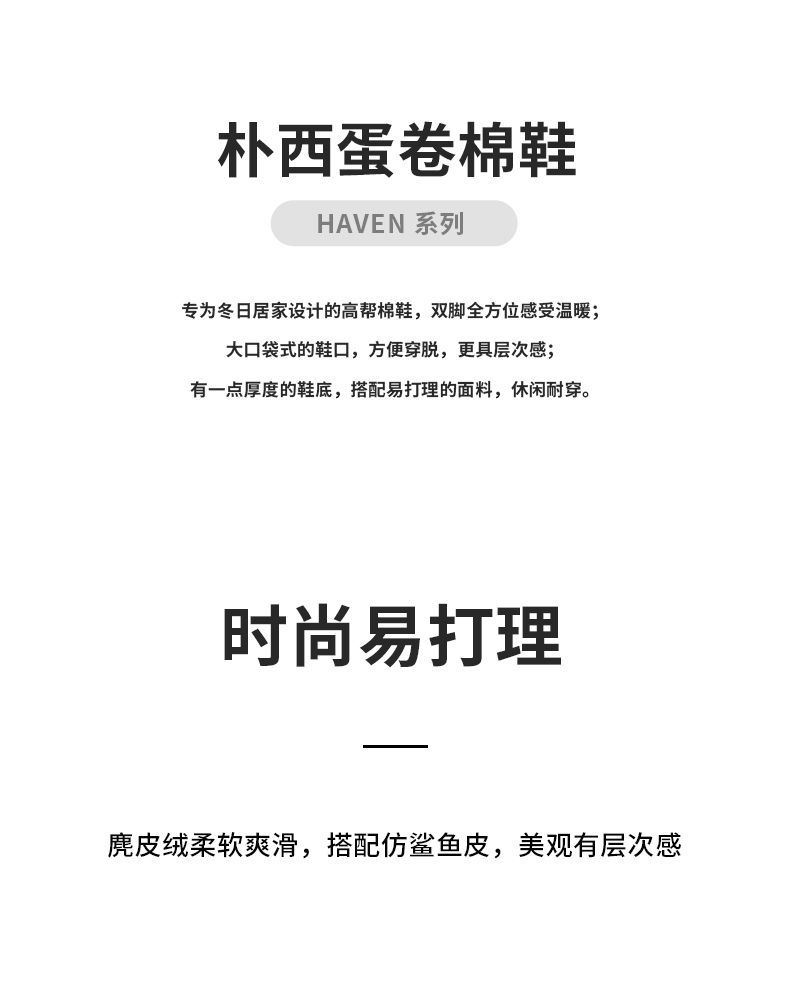 朴西蛋卷棉鞋

HAVEN 系列

专为冬日居家设计的高帮棉鞋，双脚全方位感受温暖；
大口袋式的鞋口，方便穿脱，更具层次感；
有一点厚度的鞋底，搭配易打理的面料，休闲耐穿。

时尚易打理

麂皮绒柔软爽滑，搭配仿鲨鱼皮，美观有层次感